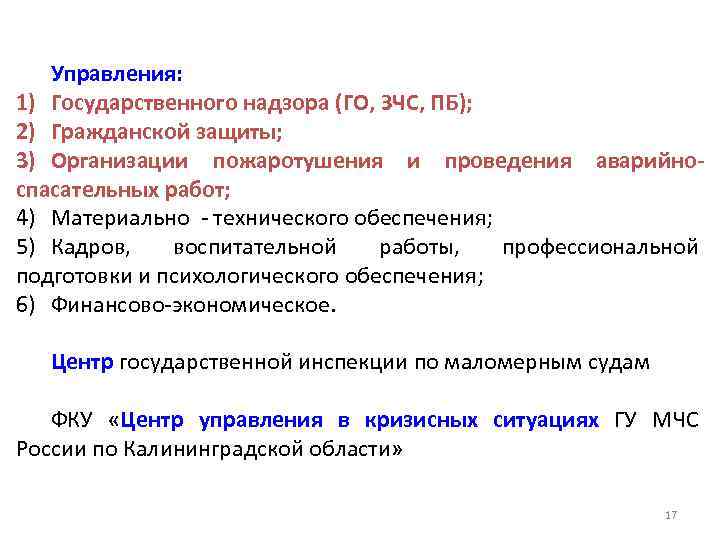 Управления:
1) Государственного надзора (ГО, ЗЧС, ПБ);
2) Гражданской защиты;
3) Организации пожаротушения и проведения аварийно-спасательных работ;
4) Материально - технического обеспечения;
5) Кадров, воспитательной работы, профессиональной подготовки и психологического обеспечения;
6) Финансово-экономическое.

Центр государственной инспекции по маломерным судам

ФКУ «Центр управления в кризисных ситуациях ГУ МЧС России по Калининградской области»

17